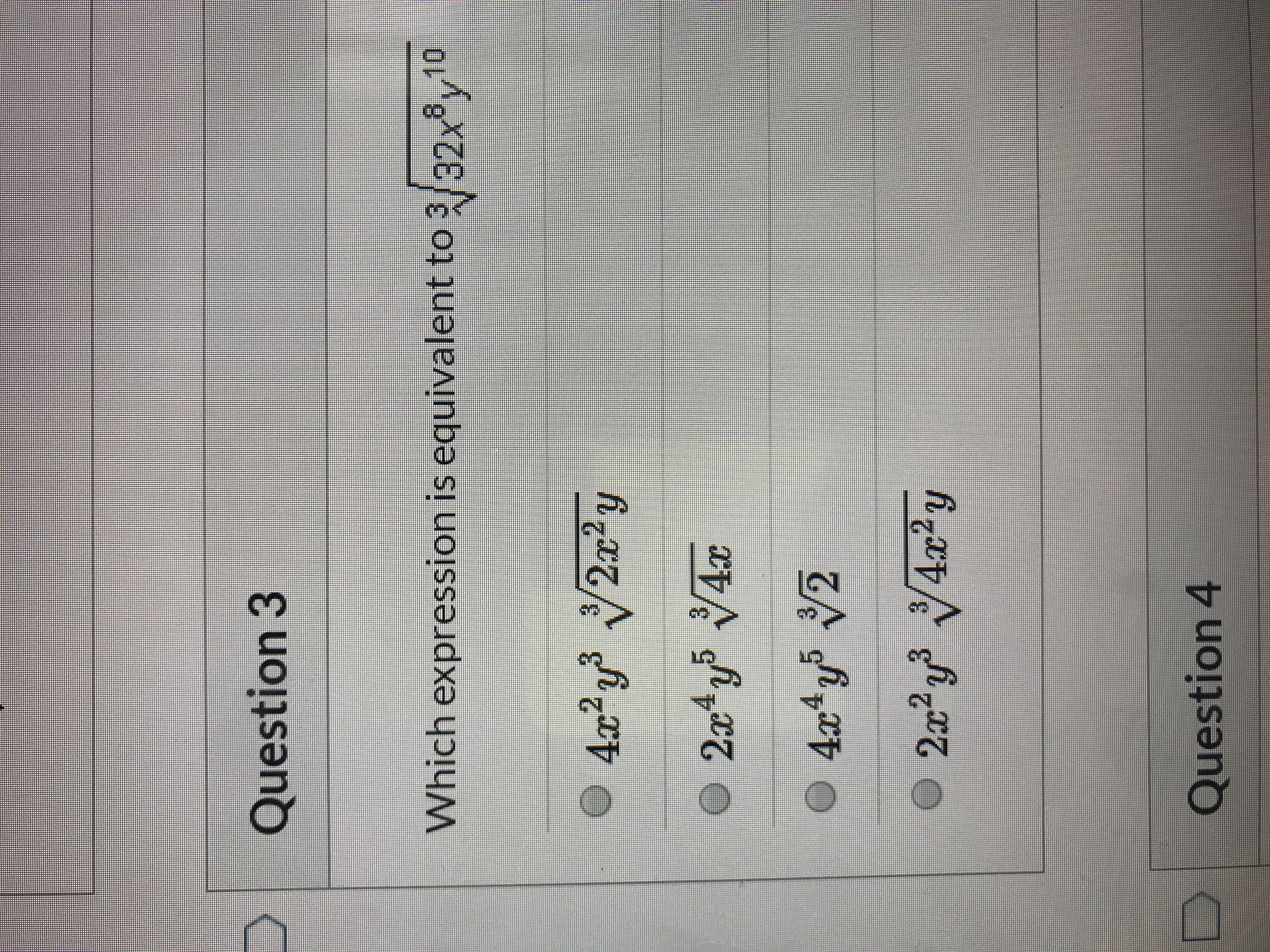 Question 3

Which expression is equivalent to $\sqrt[3]{32x^8y^{10}}$

$4x^2y^3\sqrt[3]{2x^2y}$

$2x^4y^5\sqrt[3]{4x}$

$4x^4y^5\sqrt[3]{2}$

$2x^2y^3\sqrt[3]{4x^2y}$

Question 4